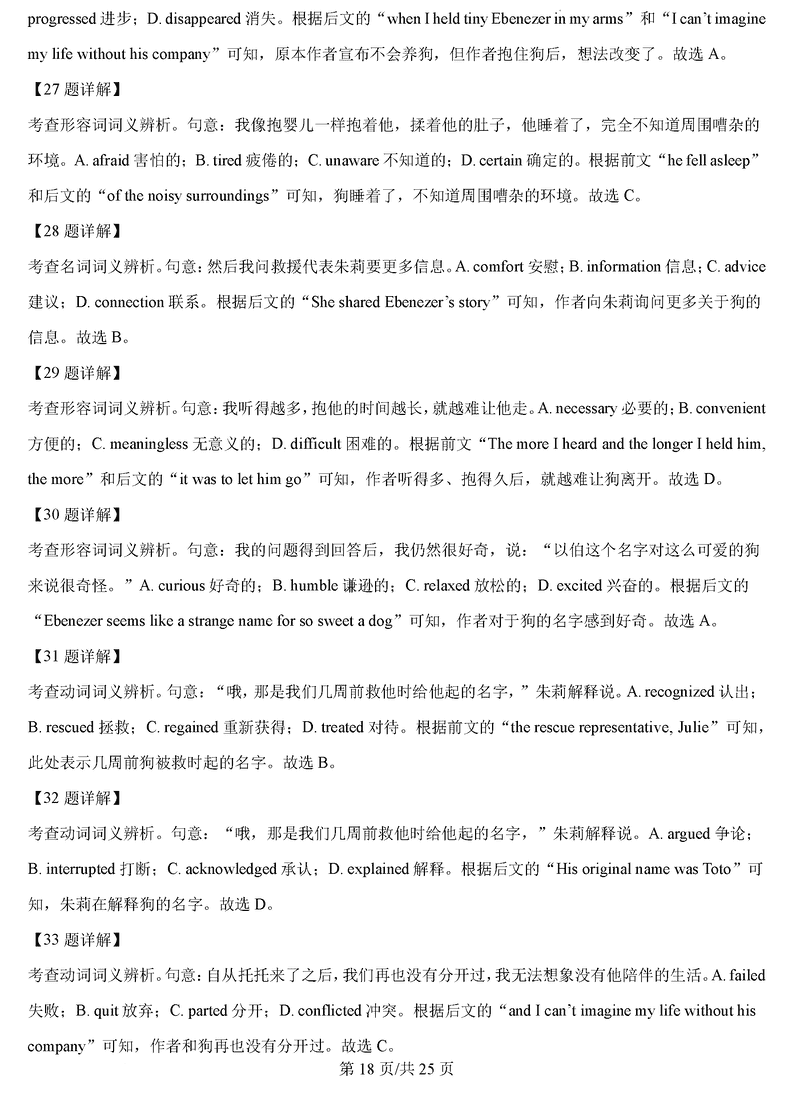 progressed 进步；D. disappeared 消失。根据后文的“when I held tiny Ebenezer in my arms”和“I can't imagine my life without his company”可知，原本作者宣布不会养狗，但作者抱住狗后，想法改变了。故选 A。

【27 题详解】

考查形容词词义辨析。句意：我像抱婴儿一样抱着他，揉着他的肚子，他睡着了，完全不知道周围嘈杂的环境。A. afraid 害怕的；B. tired 疲倦的；C. unaware 不知道的；D. certain 确定的。根据前文“he fell asleep”和后文的“of the noisy surroundings”可知，狗睡着了，不知道周围嘈杂的环境。故选 C。

【28 题详解】

考查名词词义辨析。句意：然后我问救援代表朱莉要更多信息。A. comfort 安慰；B. information 信息；C. advice 建议；D. connection 联系。根据后文的“She shared Ebenezer's story”可知，作者向朱莉询问更多关于狗的信息。故选 B。

【29 题详解】

考查形容词词义辨析。句意：我听得越多，抱他的时间越长，就越难让他走。A. necessary 必要的；B. convenient 方便的；C. meaningless 无意义的；D. difficult 困难的。根据前文“The more I heard and the longer I held him, the more”和后文的“it was to let him go”可知，作者听得多、抱得久后，就越难让狗离开。故选 D。

【30 题详解】

考查形容词词义辨析。句意：我的问题得到回答后，我仍然很好奇，说：“以伯这个名字对这么可爱的狗来说很奇怪。”A. curious 好奇的；B. humble 谦逊的；C. relaxed 放松的；D. excited 兴奋的。根据后文的“Ebenezer seems like a strange name for so sweet a dog”可知，作者对于狗的名字感到好奇。故选 A。

【31 题详解】

考查动词词义辨析。句意：“哦，那是我们几周前救他时给他起的名字，”朱莉解释说。A. recognized 认出；B. rescued 拯救；C. regained 重新获得；D. treated 对待。根据前文的“the rescue representative, Julie”可知，此处表示几周前狗被救时起的名字。故选 B。

【32 题详解】

考查动词词义辨析。句意：“哦，那是我们几周前救他时给他起的名字，”朱莉解释说。A. argued 争论；B. interrupted 打断；C. acknowledged 承认；D. explained 解释。根据后文的“His original name was Toto”可知，朱莉在解释狗的名字。故选 D。

【33 题详解】

考查动词词义辨析。句意：自从托托来了之后，我们再也没有分开过，我无法想象没有他陪伴的生活。A. failed 失败；B. quit 放弃；C. parted 分开；D. conflicted 冲突。根据后文的“and I can't imagine my life without his company”可知，作者和狗再也没有分开过。故选 C。

第 18 页/共 25 页